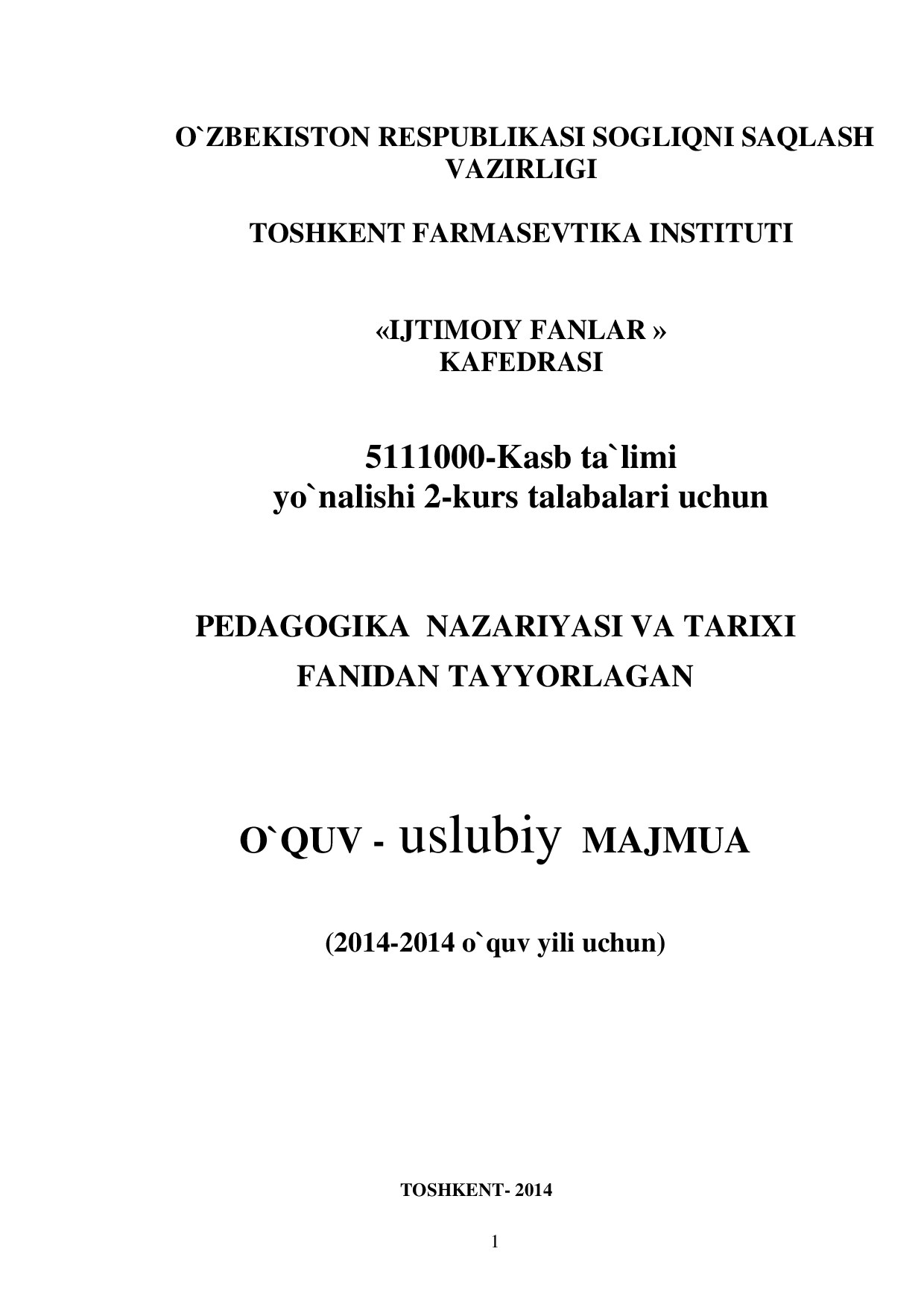 O`ZBEKISTON RESPUBLIKASI SOGLIQNI SAQLASH VAZIRLIGI

TOSHKENT FARMASEVTIKA INSTITUTI

«IJTIMOIY FANLAR »
KAFEDRASI

5111000-Kasb ta`limi
yo`nalishi 2-kurs talabalari uchun

PEDAGOGIKA NAZARIYASI VA TARIXI
FANIDAN TAYYORLAGAN

O`QUV - uslubiy MAJMUA

(2014-2014 o`quv yili uchun)

TOSHKENT- 2014

1